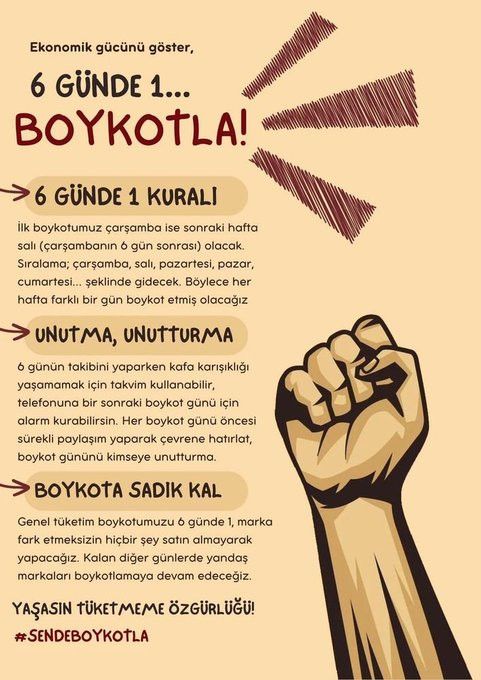 Ekonomik gücünü göster,

6 GÜNDE 1...

BOYKOTLA!

6 GÜNDE 1 KURALI

İlk boykotumuz çarşamba ise sonraki hafta salı (çarşambanın 6 gün sonrası) olacak. Sıralama; çarşamba, salı, pazartesi, pazar, cumartesi... şeklinde gidecek. Böylece her hafta farklı bir gün boykot etmiş olacağız

UNUTMA, UNUTTURMA

6 günün takibini yaparken kafa karışıklığı yaşamamak için takvim kullanabilir, telefonuna bir sonraki boykot günü için alarm kurabilirsin. Her boykot günü öncesi sürekli paylaşım yaparak çevrene hatırlat, boykot gününü kimseye unutturma.

BOYKOTA SADIK KAL

Genel tüketim boykotumuzu 6 günde 1, marka fark etmeksizin hiçbir şey satın almayarak yapacağız. Kalan diğer günlerde yandaş markaları boykotlamaya devam edeceğiz.

YAŞASIN TÜKETMEME ÖZGÜRLÜĞÜ!

#SENDEBOYKOTLA